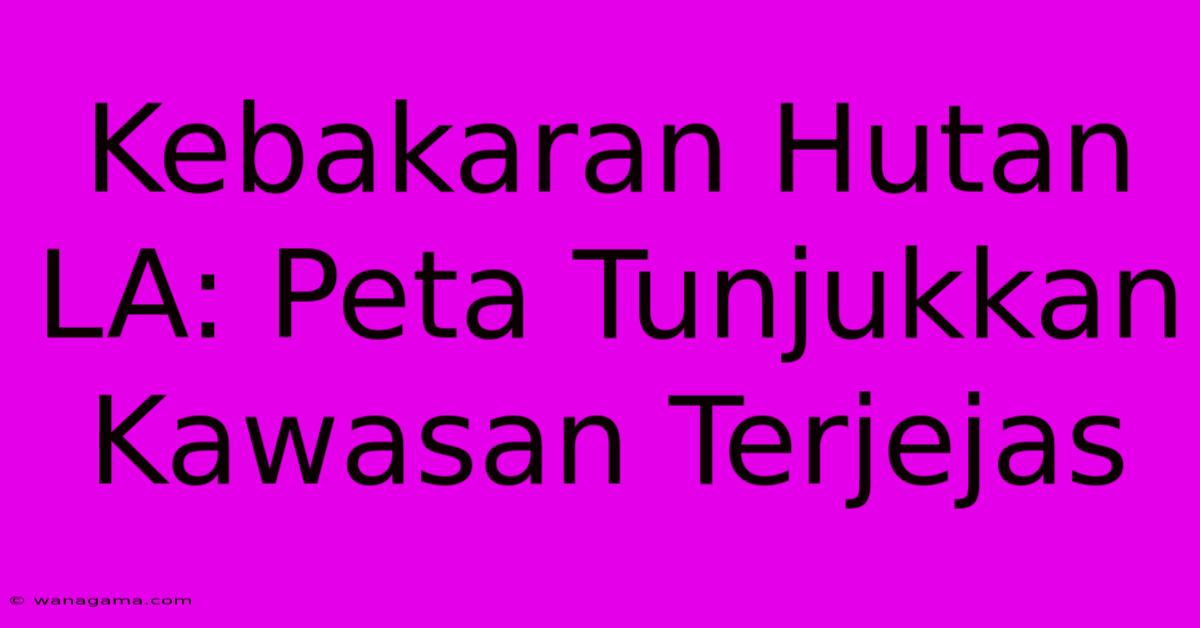 Kebakaran Hutan LA: Peta Tunjukkan Kawasan Terjejas

© wanagama.com